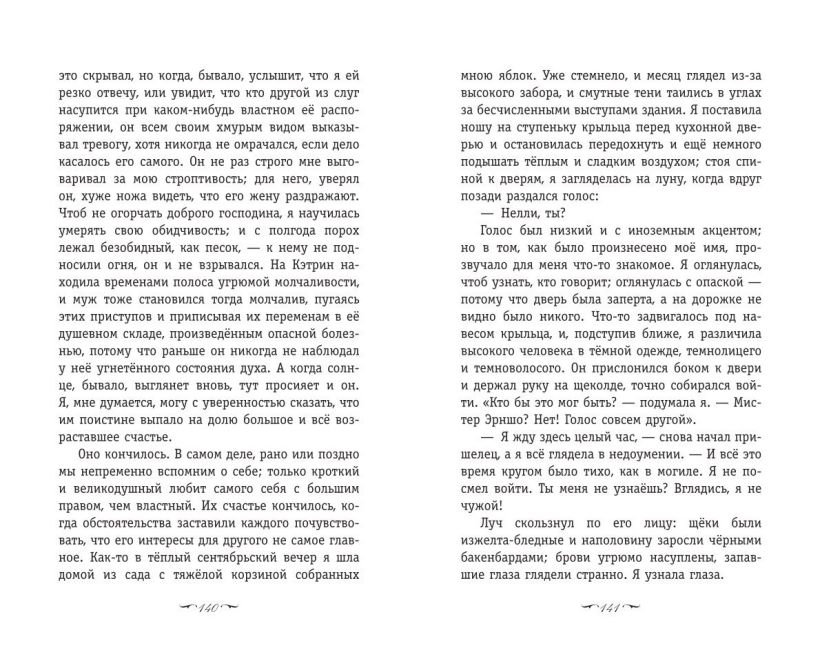 это скрывал, но когда, бывало, услышит, что я ей резко отвечу, или увидит, что кто другой из слуг насупится при каком-нибудь властном её распоряжении, он всем своим хмурым видом выказывал тревогу, хотя никогда не омрачался, если дело касалось его самого. Он не раз строго мне выговаривал за мою строптивость; для него, уверял он, хуже ножа видеть, что его жену раздражают. Чтоб не огорчать доброго господина, я научилась умерять свою обидчивость; и с полгода порох лежал безобидный, как песок, — к нему не подносили огня, он и не взрывался. На Кэтрин находила временами полоса угрюмой молчаливости, и муж тоже становился тогда молчалив, пугаясь этих приступов и приписывая их переменам в её душевном складе, произведённым опасной болезнью, потому что раньше он никогда не наблюдал у неё угнетённого состояния духа. А когда солнце, бывало, выглянет вновь, тут просияет и он. Я, мне думается, могу с уверенностью сказать, что им поистине выпало на долю большое и всё возраставшее счастье.

Оно кончилось. В самом деле, рано или поздно мы непременно вспомним о себе; только кроткий и великодушный любит самого себя с большим правом, чем властный. Их счастье кончилось, когда обстоятельства заставили каждого почувствовать, что его интересы для другого не самое главное. Как-то в тёплый сентябрьский вечер я шла домой из сада с тяжёлой корзиной собранных

140

мною яблок. Уже стемнело, и месяц глядел из-за высокого забора, и смутные тени таились в углах за бесчисленными выступами здания. Я поставила ношу на ступеньку крыльца перед кухонной дверью и остановилась передохнуть и ещё немного подышать тёплым и сладким воздухом; стоя спиной к дверям, я загляделась на луну, когда вдруг позади раздался голос:

— Нелли, ты?

Голос был низкий и с иноземным акцентом; но в том, как было произнесено моё имя, прозвучало для меня что-то знакомое. Я оглянулась, чтоб узнать, кто говорит; оглянулась с опаской — потому что дверь была заперта, а на дорожке не видно было никого. Что-то задвигалось под навесом крыльца, и, подступив ближе, я различила высокого человека в тёмной одежде, темнолицего и темноволосого. Он прислонился боком к двери и держал руку на щеколде, точно собирался войти. «Кто бы это мог быть? — подумала я. — Мистер Эрншо? Нет! Голос совсем другой».

— Я жду здесь целый час, — снова начал пришелец, а я всё глядела в недоумении. — И всё это время кругом было тихо, как в могиле. Я не посмел войти. Ты меня не узнаёшь? Вглядись, я не чужой!

Луч скользнул по его лицу: щёки были изжелта-бледные и наполовину заросли чёрными бакенбардами; брови угрюмо насуплены, запавшие глаза глядели странно. Я узнала глаза.

141